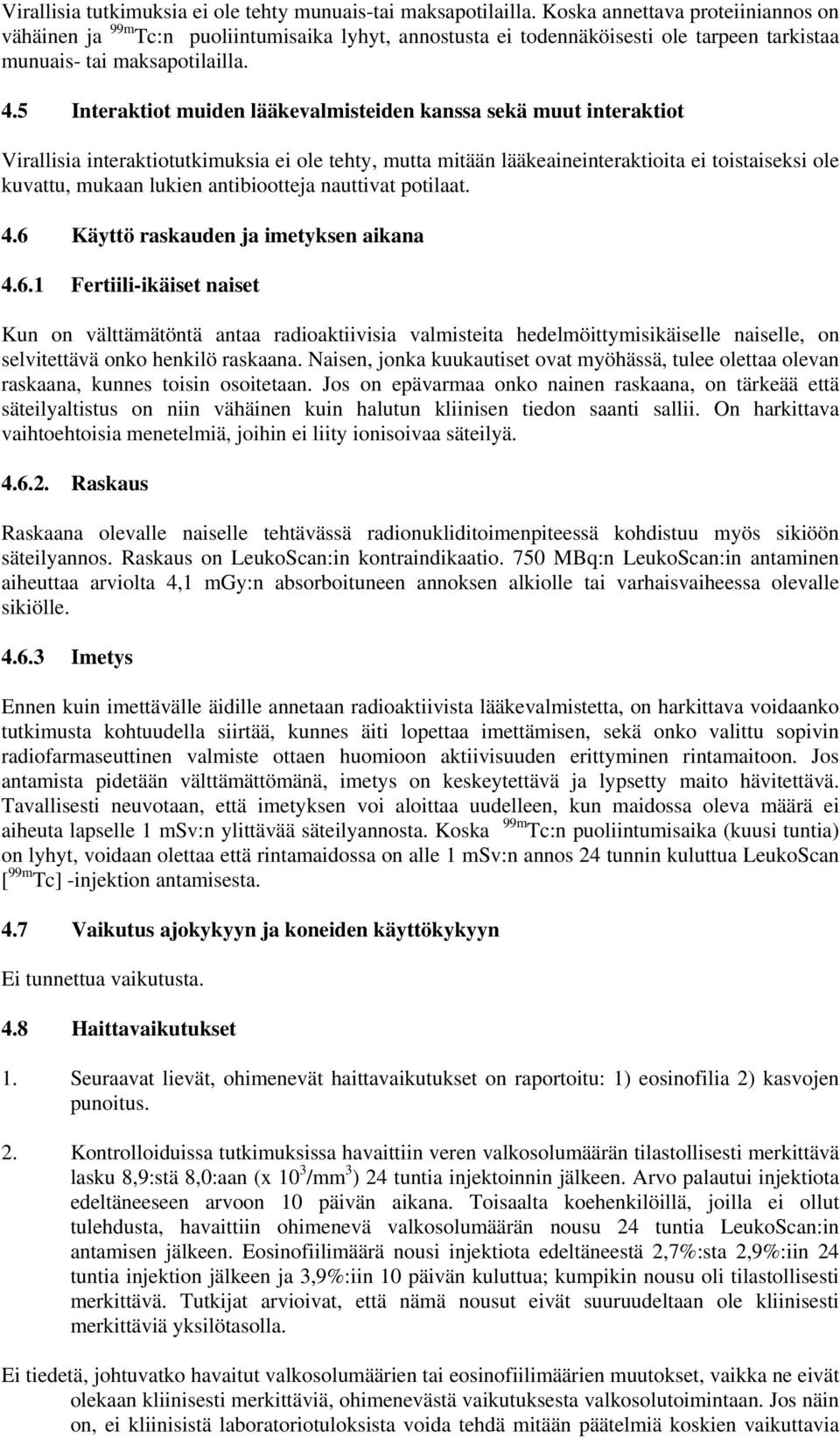 Virallisia tutkimuksia ei ole tehty munuais-tai maksapotilailla. Koska annettava proteiiniannos on vähäinen ja $^{99m}$Tc:n puoliintumisaika lyhyt, annostusta ei todennäköisesti ole tarpeen tarkistaa munuais- tai maksapotilailla.

4.5 Interaktiot muiden lääkevalmisteiden kanssa sekä muut interaktiot

Virallisia interaktiotutkimuksia ei ole tehty, mutta mitään lääkeaineinteraktioita ei toistaiseksi ole kuvattu, mukaan lukien antibiootteja nauttivat potilaat.

4.6 Käyttö raskauden ja imetyksen aikana

4.6.1 Fertiili-ikäiset naiset

Kun on välttämätöntä antaa radioaktiivisia valmisteita hedelmöittymisikäiselle naiselle, on selvitettävä onko henkilö raskaana. Naisen, jonka kuukautiset ovat myöhässä, tulee olettaa olevan raskaana, kunnes toisin osoitetaan. Jos on epävarmaa onko nainen raskaana, on tärkeää että säteilyaltistus on niin vähäinen kuin halutun kliinisen tiedon saanti sallii. On harkittava vaihtoehtoisia menetelmiä, joihin ei liity ionisoivaa säteilyä.

4.6.2. Raskaus

Raskaana olevalle naiselle tehtävässä radionukliditoimenpiteessä kohdistuu myös sikiöön säteilyannos. Raskaus on LeukoScan:in kontraindikaatio. 750 MBq:n LeukoScan:in antaminen aiheuttaa arviolta 4,1 mGy:n absorboituneen annoksen alkiolle tai varhaisvaiheessa olevalle sikiölle.

4.6.3 Imetys

Ennen kuin imettävälle äidille annetaan radioaktiivista lääkevalmistetta, on harkittava voidaanko tutkimusta kohtuudella siirtää, kunnes äiti lopettaa imettämisen, sekä onko valittu sopivin radiofarmaseuttinen valmiste ottaen huomioon aktiivisuuden erittyminen rintamaitoon. Jos antamista pidetään välttämättömänä, imetys on keskeytettävä ja lypsetty maito hävitettävä. Tavallisesti neuvotaan, että imetyksen voi aloittaa uudelleen, kun maidossa oleva määrä ei aiheuta lapselle 1 mSv:n ylittävää säteilyannosta. Koska $^{99m}$Tc:n puoliintumisaika (kuusi tuntia) on lyhyt, voidaan olettaa että rintamaidossa on alle 1 mSv:n annos 24 tunnin kuluttua LeukoScan [$^{99m}$Tc] -injektion antamisesta.

4.7 Vaikutus ajokykyyn ja koneiden käyttökykyyn

Ei tunnettua vaikutusta.

4.8 Haittavaikutukset

1. Seuraavat lievät, ohimenevät haittavaikutukset on raportoitu: 1) eosinofilia 2) kasvojen punoitus.

2. Kontrolloiduissa tutkimuksissa havaittiin veren valkosolumäärän tilastollisesti merkittävä lasku 8,9:stä 8,0:aan (x $10^3$/mm$^3$) 24 tuntia injektoinnin jälkeen. Arvo palautui injektiota edeltäneeseen arvoon 10 päivän aikana. Toisaalta koehenkilöillä, joilla ei ollut tulehdusta, havaittiin ohimenevä valkosolumäärän nousu 24 tuntia LeukoScan:in antamisen jälkeen. Eosinofiilimäärä nousi injektiota edeltäneestä 2,7%:sta 2,9%:iin 24 tuntia injektion jälkeen ja 3,9%:iin 10 päivän kuluttua; kumpikin nousu oli tilastollisesti merkittävä. Tutkijat arvioivat, että nämä nousut eivät suuruudeltaan ole kliinisesti merkittäviä yksilötasolla.

Ei tiedetä, johtuvatko havaitut valkosolumäärien tai eosinofiilimäärien muutokset, vaikka ne eivät olekaan kliinisesti merkittäviä, ohimenevästä vaikutuksesta valkosolutoimintaan. Jos näin on, ei kliinisistä laboratoriotuloksista voida tehdä mitään päätelmiä koskien vaikuttavia